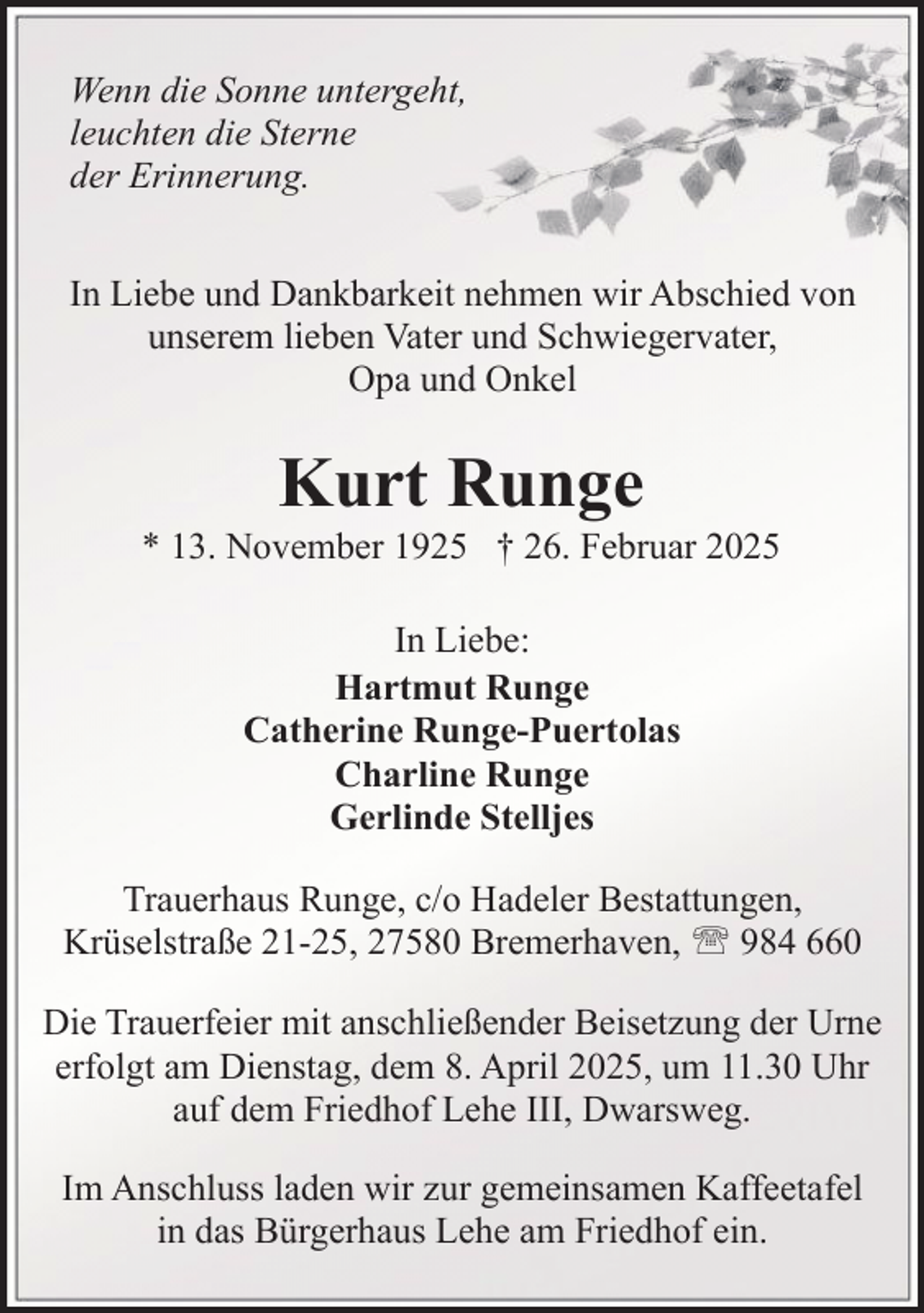 Wenn die Sonne untergeht,
leuchten die Sterne
der Erinnerung.

In Liebe und Dankbarkeit nehmen wir Abschied von unserem lieben Vater und Schwiegervater, Opa und Onkel

Kurt Runge

* 13. November 1925 † 26. Februar 2025

In Liebe:

Hartmut Runge
Catherine Runge-Puertolas
Charline Runge
Gerlinde Stelljes

Trauerhaus Runge, c/o Hadeler Bestattungen,
Krüselstraße 21-25, 27580 Bremerhaven, ☏ 984 660

Die Trauerfeier mit anschließender Beisetzung der Urne erfolgt am Dienstag, dem 8. April 2025, um 11.30 Uhr auf dem Friedhof Lehe III, Dwarsweg.

Im Anschluss laden wir zur gemeinsamen Kaffeetafel in das Bürgerhaus Lehe am Friedhof ein.